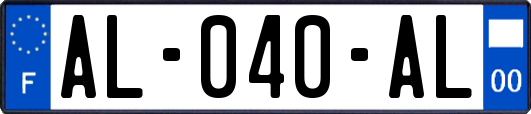 F
AL-040-AL
00